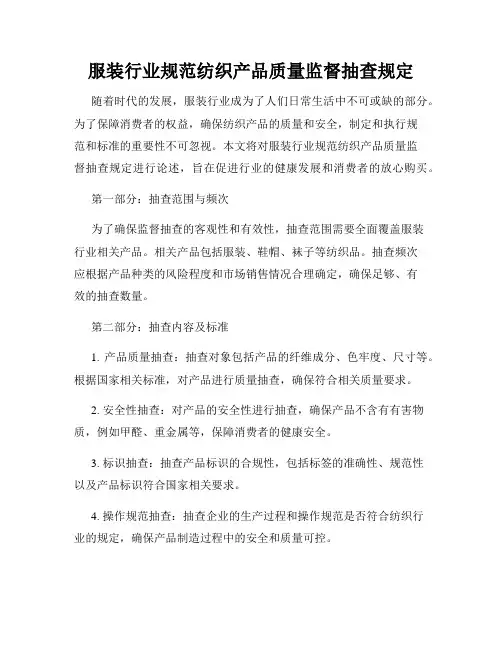 服装行业规范纺织产品质量监督抽查规定

随着时代的发展，服装行业成为了人们日常生活中不可或缺的部分。为了保障消费者的权益，确保纺织产品的质量和安全，制定和执行规范和标准的重要性不可忽视。本文将对服装行业规范纺织产品质量监督抽查规定进行论述，旨在促进行业的健康发展和消费者的放心购买。

第一部分：抽查范围与频次

为了确保监督抽查的客观性和有效性，抽查范围需要全面覆盖服装行业相关产品。相关产品包括服装、鞋帽、袜子等纺织品。抽查频次应根据产品种类的风险程度和市场销售情况合理确定，确保足够、有效的抽查数量。

第二部分：抽查内容及标准

1. 产品质量抽查：抽查对象包括产品的纤维成分、色牢度、尺寸等。根据国家相关标准，对产品进行质量抽查，确保符合相关质量要求。

2. 安全性抽查：对产品的安全性进行抽查，确保产品不含有有害物质，例如甲醛、重金属等，保障消费者的健康安全。

3. 标识抽查：抽查产品标识的合规性，包括标签的准确性、规范性以及产品标识符合国家相关要求。

4. 操作规范抽查：抽查企业的生产过程和操作规范是否符合纺织行业的规定，确保产品制造过程中的安全和质量可控。